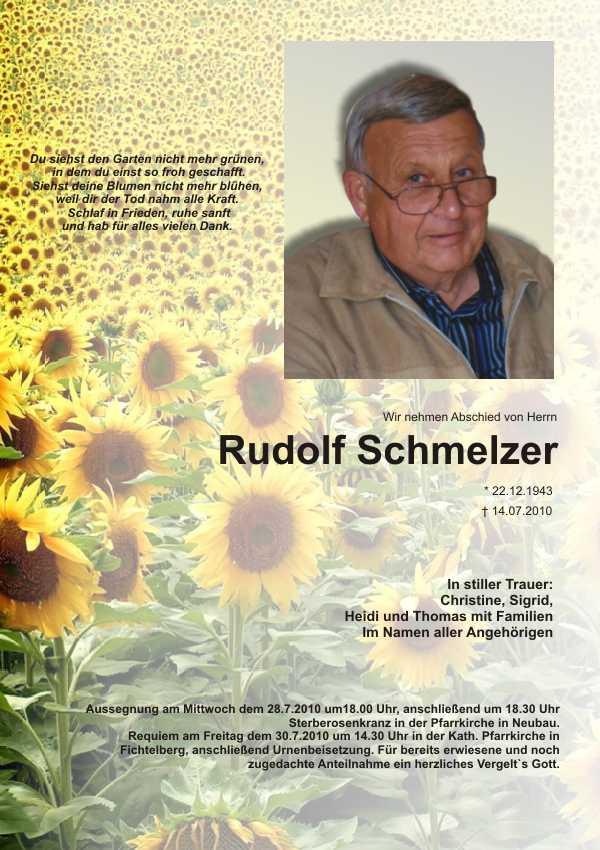 Du siehst den Garten nicht mehr grünen,
in dem du einst so froh geschafft.
Siehst deine Blumen nicht mehr blühen,
weil dir der Tod nahm alle Kraft.
Schlaf in Frieden, ruhe sanft
und hab für alles vielen Dank.

Wir nehmen Abschied von Herrn

Rudolf Schmelzer

* 22.12.1943
† 14.07.2010

In stiller Trauer:
Christine, Sigrid,
Heidi und Thomas mit Familien
Im Namen aller Angehörigen

Aussegnung am Mittwoch dem 28.7.2010 um18.00 Uhr, anschließend um 18.30 Uhr Sterberosenkranz in der Pfarrkirche in Neubau. Requiem am Freitag dem 30.7.2010 um 14.30 Uhr in der Kath. Pfarrkirche in Fichtelberg, anschließend Urnenbeisetzung. Für bereits erwiesene und noch zugedachte Anteilnahme ein herzliches Vergelt`s Gott.